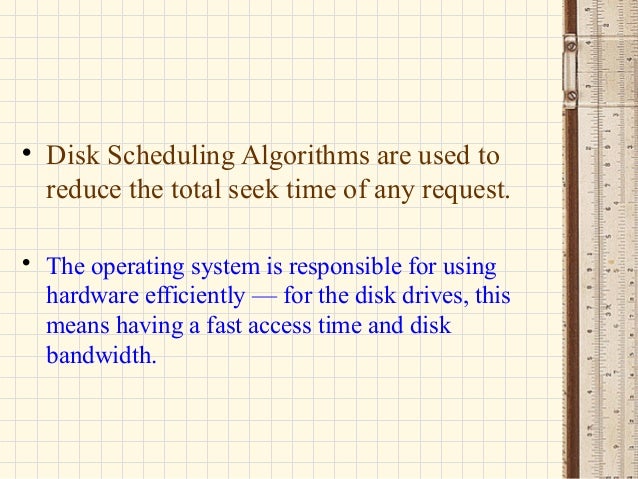 • Disk Scheduling Algorithms are used to reduce the total seek time of any request.

• The operating system is responsible for using hardware efficiently — for the disk drives, this means having a fast access time and disk bandwidth.